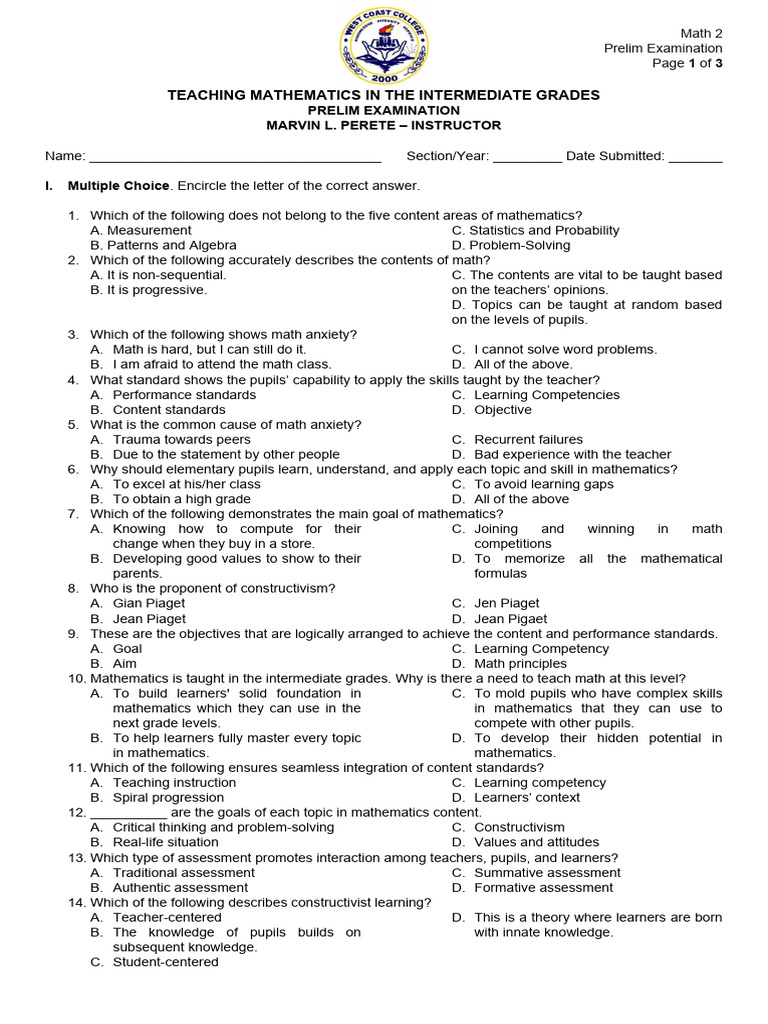 WEST COAST COLLEGE
2000

Math 2
Prelim Examination
Page 1 of 3

TEACHING MATHEMATICS IN THE INTERMEDIATE GRADES
PRELIM EXAMINATION
MARVIN L. PERETE – INSTRUCTOR

Name: ______________________________________ Section/Year: _________ Date Submitted: _______

I. Multiple Choice. Encircle the letter of the correct answer.

1. Which of the following does not belong to the five content areas of mathematics?
A. Measurement
B. Patterns and Algebra
C. Statistics and Probability
D. Problem-Solving
2. Which of the following accurately describes the contents of math?
A. It is non-sequential.
B. It is progressive.
C. The contents are vital to be taught based on the teachers' opinions.
D. Topics can be taught at random based on the levels of pupils.
3. Which of the following shows math anxiety?
A. Math is hard, but I can still do it.
B. I am afraid to attend the math class.
C. I cannot solve word problems.
D. All of the above.
4. What standard shows the pupils' capability to apply the skills taught by the teacher?
A. Performance standards
B. Content standards
C. Learning Competencies
D. Objective
5. What is the common cause of math anxiety?
A. Trauma towards peers
B. Due to the statement by other people
C. Recurrent failures
D. Bad experience with the teacher
6. Why should elementary pupils learn, understand, and apply each topic and skill in mathematics?
A. To excel at his/her class
B. To obtain a high grade
C. To avoid learning gaps
D. All of the above
7. Which of the following demonstrates the main goal of mathematics?
A. Knowing how to compute for their change when they buy in a store.
B. Developing good values to show to their parents.
C. Joining and winning in math competitions
D. To memorize all the mathematical formulas
8. Who is the proponent of constructivism?
A. Gian Piaget
B. Jean Piaget
C. Jen Piaget
D. Jean Pigaet
9. These are the objectives that are logically arranged to achieve the content and performance standards.
A. Goal
B. Aim
C. Learning Competency
D. Math principles
10. Mathematics is taught in the intermediate grades. Why is there a need to teach math at this level?
A. To build learners' solid foundation in mathematics which they can use in the next grade levels.
B. To help learners fully master every topic in mathematics.
C. To mold pupils who have complex skills in mathematics that they can use to compete with other pupils.
D. To develop their hidden potential in mathematics.
11. Which of the following ensures seamless integration of content standards?
A. Teaching instruction
B. Spiral progression
C. Learning competency
D. Learners' context
12. __________ are the goals of each topic in mathematics content.
A. Critical thinking and problem-solving
B. Real-life situation
C. Constructivism
D. Values and attitudes
13. Which type of assessment promotes interaction among teachers, pupils, and learners?
A. Traditional assessment
B. Authentic assessment
C. Summative assessment
D. Formative assessment
14. Which of the following describes constructivist learning?
A. Teacher-centered
B. The knowledge of pupils builds on subsequent knowledge.
C. Student-centered
D. This is a theory where learners are born with innate knowledge.